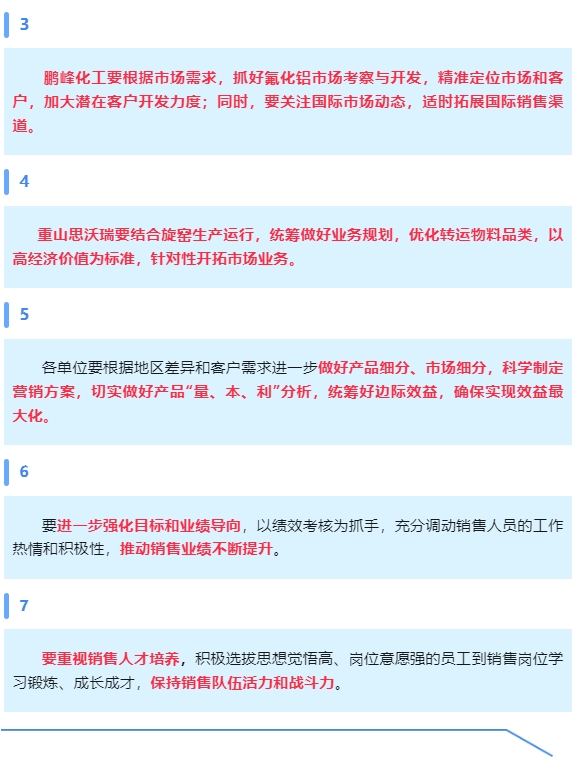 3

鹏峰化工要根据市场需求，抓好氟化铝市场考察与开发，精准定位市场和客户，加大潜在客户开发力度；同时，要关注国际市场动态，适时拓展国际销售渠道。

4

重山思沃瑞要结合旋窑生产运行，统筹做好业务规划，优化转运物料品类，以高经济价值为标准，针对性开拓市场业务。

5

各单位要根据地区差异和客户需求进一步做好产品细分、市场细分，科学制定营销方案，切实做好产品“量、本、利”分析，统筹好边际效益，确保实现效益最大化。

6

要进一步强化目标和业绩导向，以绩效考核为抓手，充分调动销售人员的工作热情和积极性，推动销售业绩不断提升。

7

要重视销售人才培养，积极选拔思想觉悟高、岗位意愿强的员工到销售岗位学习锻炼、成长成才，保持销售队伍活力和战斗力。